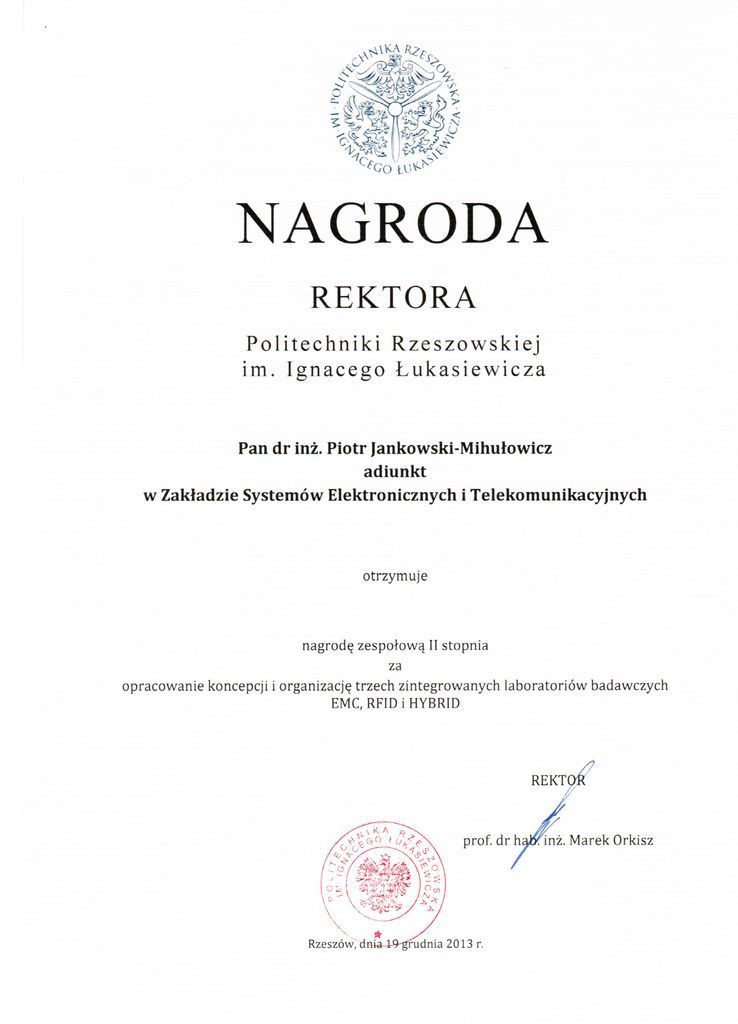 POLITECHNIKA RZESZOWSKA IM. IGNACEGO ŁUKASIEWICZA

NAGRODA

REKTORA

Politechniki Rzeszowskiej
im. Ignacego Łukasiewicza

Pan dr inż. Piotr Jankowski-Mihułowicz
adiunkt
w Zakładzie Systemów Elektronicznych i Telekomunikacyjnych

otrzymuje

nagrodę zespołową II stopnia
za
opracowanie koncepcji i organizację trzech zintegrowanych laboratoriów badawczych EMC, RFID i HYBRID

REKTOR

prof. dr hab. inż. Marek Orkisz

POLITECHNIKA RZESZOWSKA IM. IGNACEGO ŁUKASIEWICZA

Rzeszów, dnia 19 grudnia 2013 r.